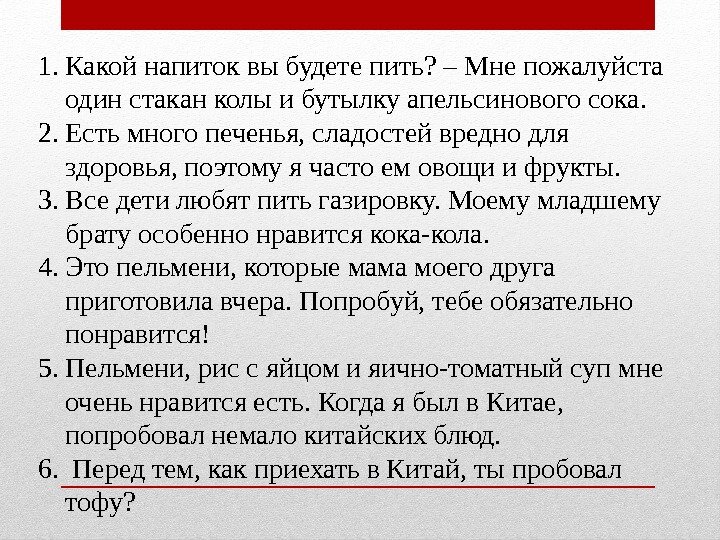 1. Какой напиток вы будете пить? – Мне пожалуйста один стакан колы и бутылку апельсинового сока.
2. Есть много печенья, сладостей вредно для здоровья, поэтому я часто ем овощи и фрукты.
3. Все дети любят пить газировку. Моему младшему брату особенно нравится кока-кола.
4. Это пельмени, которые мама моего друга приготовила вчера. Попробуй, тебе обязательно понравится!
5. Пельмени, рис с яйцом и яично-томатный суп мне очень нравится есть. Когда я был в Китае, попробовал немало китайских блюд.
6. Перед тем, как приехать в Китай, ты пробовал тофу?